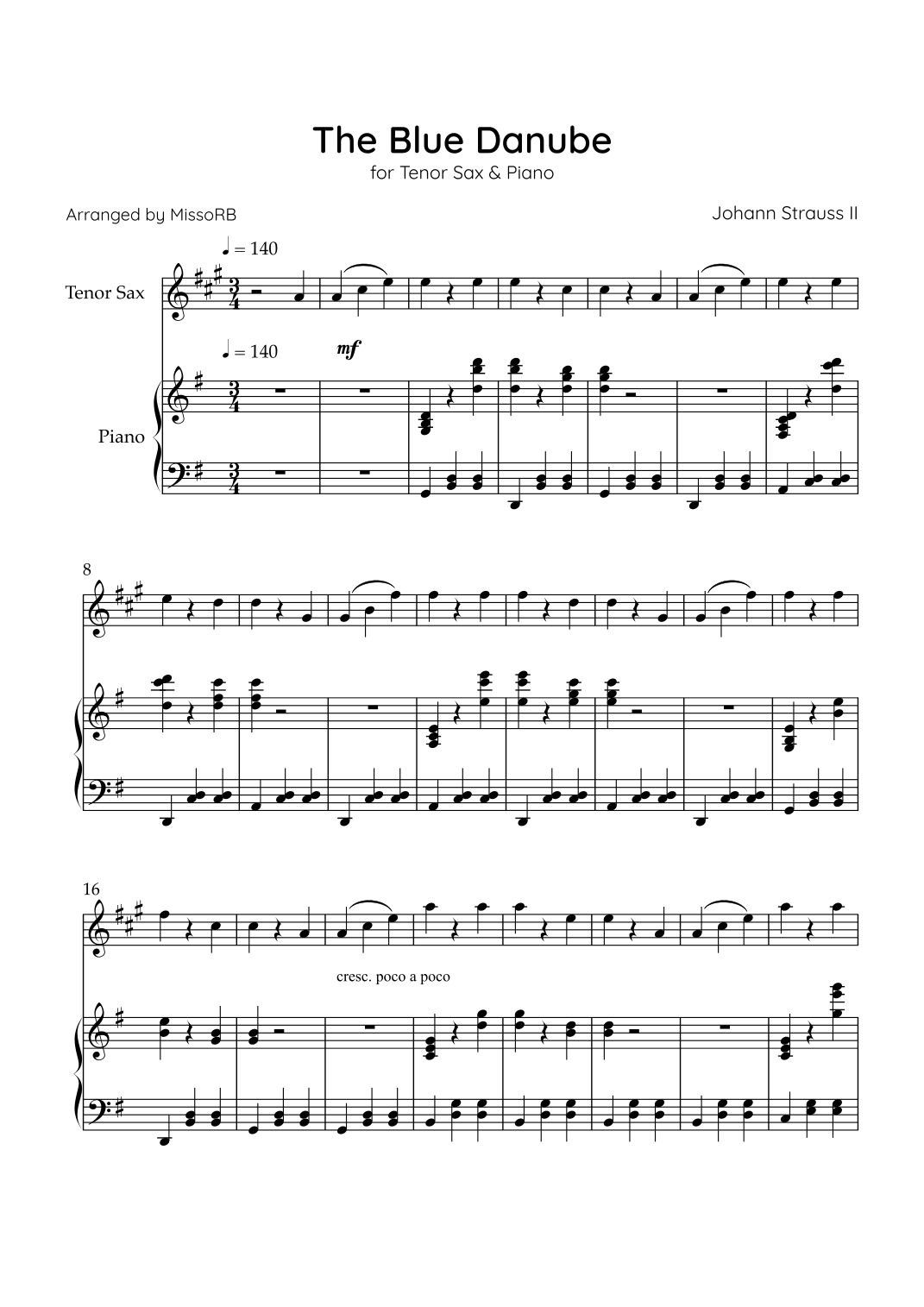 The Blue Danube

for Tenor Sax & Piano

Arranged by MissoRB

Johann Strauss II

♩ = 140

Tenor Sax

♩ = 140

mf

Piano

8

16

cresc. poco a poco